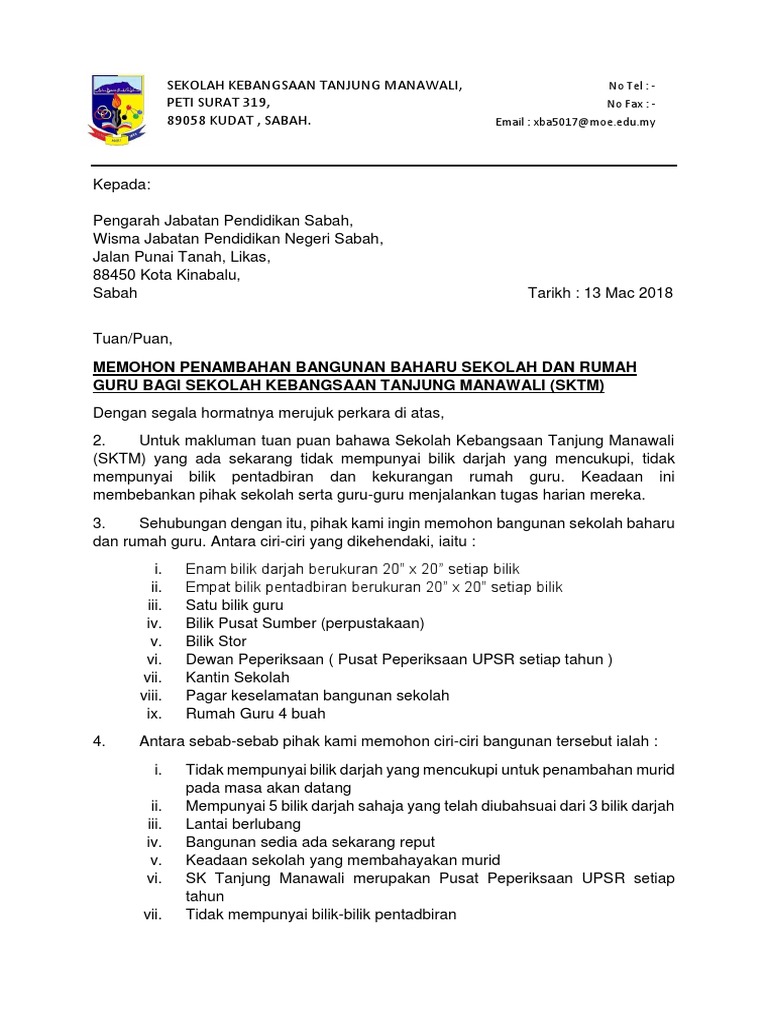 SEKOLAH KEBANGSAAN TANJUNG MANAWALI,
PETI SURAT 319,
89058 KUDAT , SABAH.

No Tel : -
No Fax : -
Email : xba5017@moe.edu.my

Kepada:

Pengarah Jabatan Pendidikan Sabah,
Wisma Jabatan Pendidikan Negeri Sabah,
Jalan Punai Tanah, Likas,
88450 Kota Kinabalu,
Sabah

Tarikh : 13 Mac 2018

Tuan/Puan,

MEMOHON PENAMBAHAN BANGUNAN BAHARU SEKOLAH DAN RUMAH GURU BAGI SEKOLAH KEBANGSAAN TANJUNG MANAWALI (SKTM)

Dengan segala hormatnya merujuk perkara di atas,

2. Untuk makluman tuan puan bahawa Sekolah Kebangsaan Tanjung Manawali (SKTM) yang ada sekarang tidak mempunyai bilik darjah yang mencukupi, tidak mempunyai bilik pentadbiran dan kekurangan rumah guru. Keadaan ini membebankan pihak sekolah serta guru-guru menjalankan tugas harian mereka.

3. Sehubungan dengan itu, pihak kami ingin memohon bangunan sekolah baharu dan rumah guru. Antara ciri-ciri yang dikehendaki, iaitu :

i. Enam bilik darjah berukuran 20" x 20" setiap bilik
ii. Empat bilik pentadbiran berukuran 20" x 20" setiap bilik
iii. Satu bilik guru
iv. Bilik Pusat Sumber (perpustakaan)
v. Bilik Stor
vi. Dewan Peperiksaan ( Pusat Peperiksaan UPSR setiap tahun )
vii. Kantin Sekolah
viii. Pagar keselamatan bangunan sekolah
ix. Rumah Guru 4 buah

4. Antara sebab-sebab pihak kami memohon ciri-ciri bangunan tersebut ialah :

i. Tidak mempunyai bilik darjah yang mencukupi untuk penambahan murid pada masa akan datang
ii. Mempunyai 5 bilik darjah sahaja yang telah diubahsuai dari 3 bilik darjah
iii. Lantai berlubang
iv. Bangunan sedia ada sekarang reput
v. Keadaan sekolah yang membahayakan murid
vi. SK Tanjung Manawali merupakan Pusat Peperiksaan UPSR setiap tahun
vii. Tidak mempunyai bilik-bilik pentadbiran